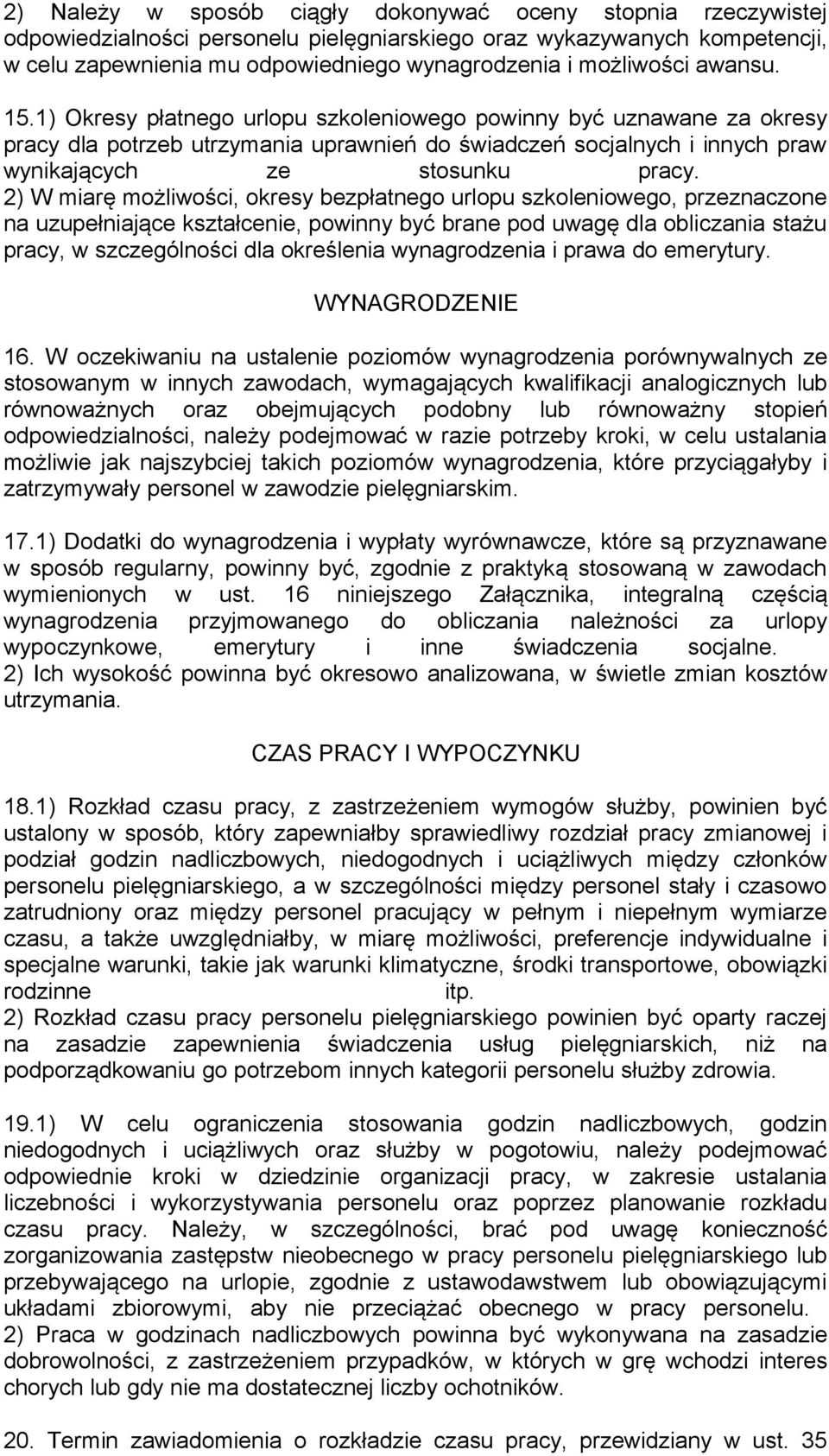 2) Należy w sposób ciągły dokonywać oceny stopnia rzeczywistej odpowiedzialności personelu pielęgniarskiego oraz wykazywanych kompetencji, w celu zapewnienia mu odpowiedniego wynagrodzenia i możliwości awansu.

15.1) Okresy płatnego urlopu szkoleniowego powinny być uznawane za okresy pracy dla potrzeb utrzymania uprawnień do świadczeń socjalnych i innych praw wynikających ze stosunku pracy.
2) W miarę możliwości, okresy bezpłatnego urlopu szkoleniowego, przeznaczone na uzupełniające kształcenie, powinny być brane pod uwagę dla obliczania stażu pracy, w szczególności dla określenia wynagrodzenia i prawa do emerytury.

WYNAGRODZENIE

16. W oczekiwaniu na ustalenie poziomów wynagrodzenia porównywalnych ze stosowanym w innych zawodach, wymagających kwalifikacji analogicznych lub równoważnych oraz obejmujących podobny lub równoważny stopień odpowiedzialności, należy podejmować w razie potrzeby kroki, w celu ustalania możliwie jak najszybciej takich poziomów wynagrodzenia, które przyciągałyby i zatrzymywały personel w zawodzie pielęgniarskim.

17.1) Dodatki do wynagrodzenia i wypłaty wyrównawcze, które są przyznawane w sposób regularny, powinny być, zgodnie z praktyką stosowaną w zawodach wymienionych w ust. 16 niniejszego Załącznika, integralną częścią wynagrodzenia przyjmowanego do obliczania należności za urlopy wypoczynkowe, emerytury i inne świadczenia socjalne.
2) Ich wysokość powinna być okresowo analizowana, w świetle zmian kosztów utrzymania.

CZAS PRACY I WYPOCZYNKU

18.1) Rozkład czasu pracy, z zastrzeżeniem wymogów służby, powinien być ustalony w sposób, który zapewniałby sprawiedliwy rozdział pracy zmianowej i podział godzin nadliczbowych, niedogodnych i uciążliwych między członków personelu pielęgniarskiego, a w szczególności między personel stały i czasowo zatrudniony oraz między personel pracujący w pełnym i niepełnym wymiarze czasu, a także uwzględniałby, w miarę możliwości, preferencje indywidualne i specjalne warunki, takie jak warunki klimatyczne, środki transportowe, obowiązki rodzinne itp.
2) Rozkład czasu pracy personelu pielęgniarskiego powinien być oparty raczej na zasadzie zapewnienia świadczenia usług pielęgniarskich, niż na podporządkowaniu go potrzebom innych kategorii personelu służby zdrowia.

19.1) W celu ograniczenia stosowania godzin nadliczbowych, godzin niedogodnych i uciążliwych oraz służby w pogotowiu, należy podejmować odpowiednie kroki w dziedzinie organizacji pracy, w zakresie ustalania liczebności i wykorzystywania personelu oraz poprzez planowanie rozkładu czasu pracy. Należy, w szczególności, brać pod uwagę konieczność zorganizowania zastępstw nieobecnego w pracy personelu pielęgniarskiego lub przebywającego na urlopie, zgodnie z ustawodawstwem lub obowiązującymi układami zbiorowymi, aby nie przeciążać obecnego w pracy personelu.
2) Praca w godzinach nadliczbowych powinna być wykonywana na zasadzie dobrowolności, z zastrzeżeniem przypadków, w których w grę wchodzi interes chorych lub gdy nie ma dostatecznej liczby ochotników.

20. Termin zawiadomienia o rozkładzie czasu pracy, przewidziany w ust. 35